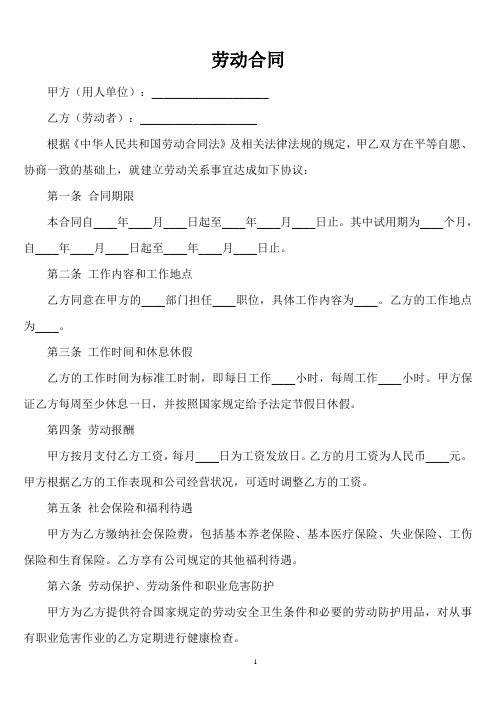 劳动合同

甲方（用人单位）：____________________

乙方（劳动者）：____________________

根据《中华人民共和国劳动合同法》及相关法律法规的规定，甲乙双方在平等自愿、协商一致的基础上，就建立劳动关系事宜达成如下协议：

第一条 合同期限

本合同自____年____月____日起至____年____月____日止。其中试用期为____个月，自____年____月____日起至____年____月____日止。

第二条 工作内容和工作地点

乙方同意在甲方的____部门担任____职位，具体工作内容为____。乙方的工作地点为____。

第三条 工作时间和休息休假

乙方的工作时间为标准工时制，即每日工作____小时，每周工作____小时。甲方保证乙方每周至少休息一日，并按照国家规定给予法定节假日休假。

第四条 劳动报酬

甲方按月支付乙方工资，每月____日为工资发放日。乙方的月工资为人民币____元。甲方根据乙方的工作表现和公司经营状况，可适时调整乙方的工资。

第五条 社会保险和福利待遇

甲方为乙方缴纳社会保险费，包括基本养老保险、基本医疗保险、失业保险、工伤保险和生育保险。乙方享有公司规定的其他福利待遇。

第六条 劳动保护、劳动条件和职业危害防护

甲方为乙方提供符合国家规定的劳动安全卫生条件和必要的劳动防护用品，对从事有职业危害作业的乙方定期进行健康检查。

1